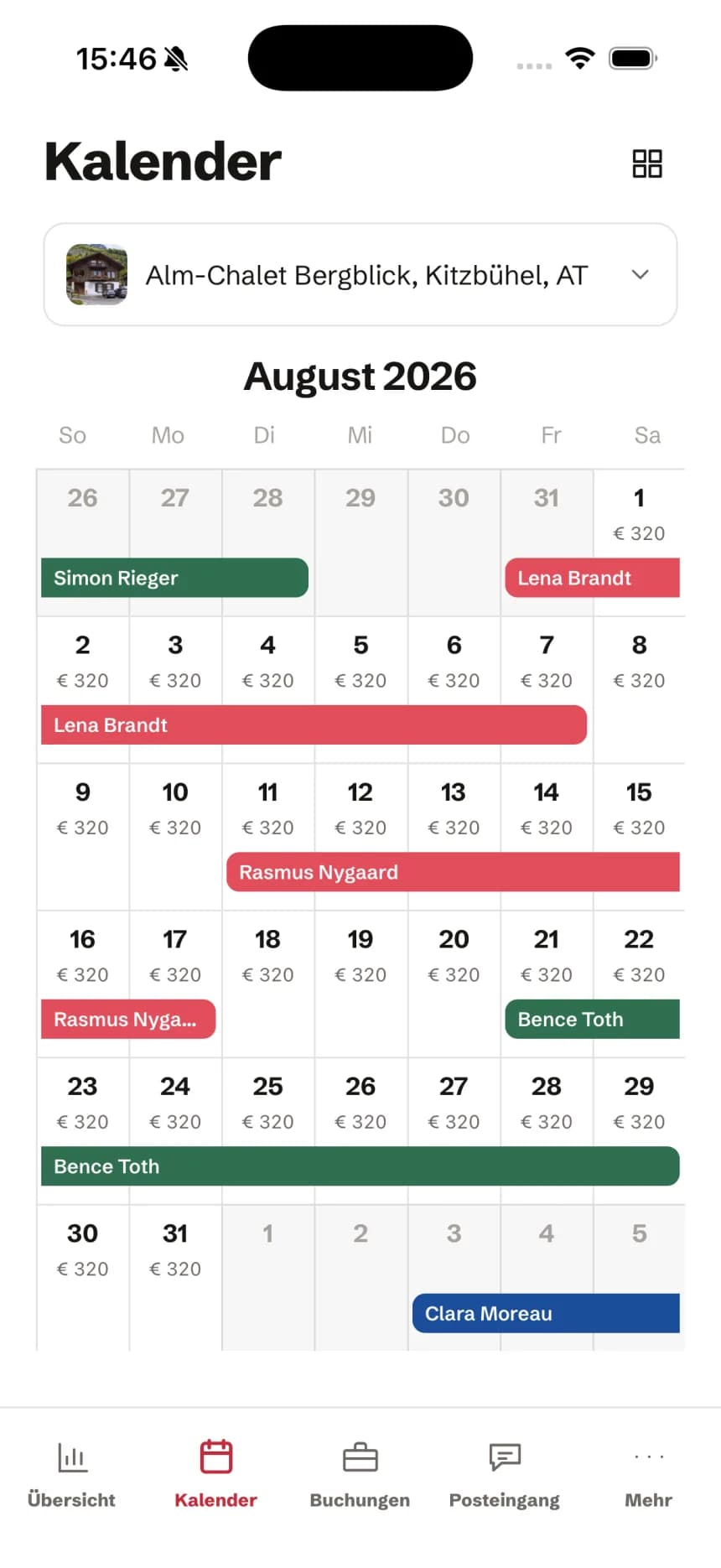 15:46

Kalender

Alm-Chalet Bergblick, Kitzbühel, AT

August 2026

| So | Mo | Di | Mi | Do | Fr | Sa |
|---|---|---|---|---|---|---|
| 26 | 27 | 28 | 29 | 30 | 31 | 1 € 320 |
| 2 € 320 | 3 € 320 | 4 € 320 | 5 € 320 | 6 € 320 | 7 € 320 | 8 € 320 |
| 9 € 320 | 10 € 320 | 11 € 320 | 12 € 320 | 13 € 320 | 14 € 320 | 15 € 320 |
| 16 € 320 | 17 € 320 | 18 € 320 | 19 € 320 | 20 € 320 | 21 € 320 | 22 € 320 |
| 23 € 320 | 24 € 320 | 25 € 320 | 26 € 320 | 27 € 320 | 28 € 320 | 29 € 320 |
| 30 € 320 | 31 € 320 | 1 | 2 | 3 | 4 | 5 |

Simon Rieger
Lena Brandt
Lena Brandt
Rasmus Nygaard
Rasmus Nyga...
Bence Toth
Bence Toth
Clara Moreau

Übersicht
Kalender
Buchungen
Posteingang
Mehr